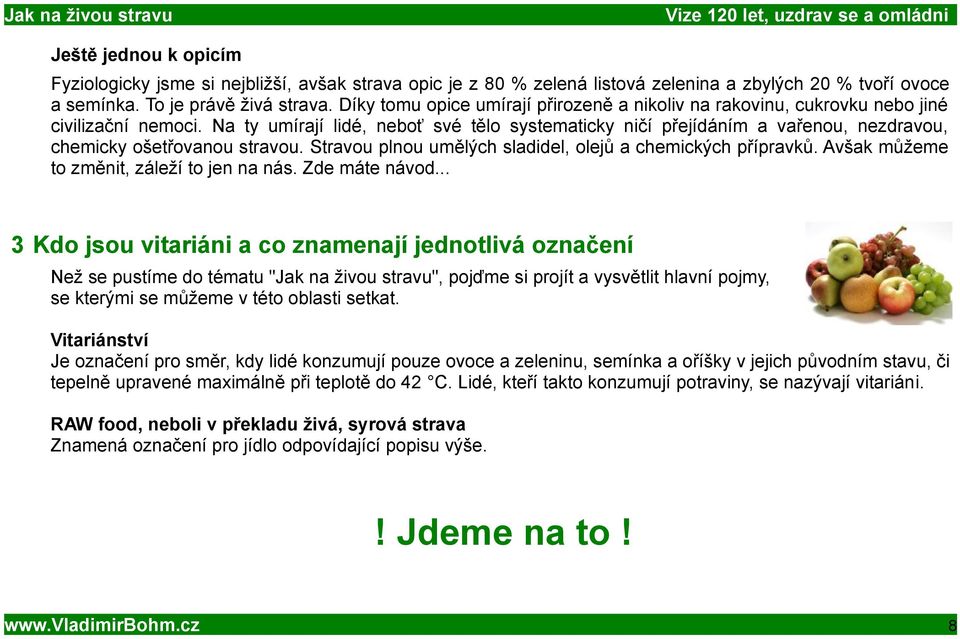 Jak na živou stravu

Vize 120 let, uzdrav se a omládni

Ještě jednou k opicím

Fyziologicky jsme si nejbližší, avšak strava opic je z 80 % zelená listová zelenina a zbylých 20 % tvoří ovoce a semínka. To je právě živá strava. Díky tomu opice umírají přirozeně a nikoliv na rakovinu, cukrovku nebo jiné civilizační nemoci. Na ty umírají lidé, neboť své tělo systematicky ničí přejídáním a vařenou, nezdravou, chemicky ošetřovanou stravou. Stravou plnou umělých sladidel, olejů a chemických přípravků. Avšak můžeme to změnit, záleží to jen na nás. Zde máte návod...

3 Kdo jsou vitariáni a co znamenají jednotlivá označení

Než se pustíme do tématu "Jak na živou stravu", pojďme si projít a vysvětlit hlavní pojmy, se kterými se můžeme v této oblasti setkat.

Vitariánství
Je označení pro směr, kdy lidé konzumují pouze ovoce a zeleninu, semínka a oříšky v jejich původním stavu, či tepelně upravené maximálně při teplotě do 42 °C. Lidé, kteří takto konzumují potraviny, se nazývají vitariáni.

RAW food, neboli v překladu živá, syrová strava
Znamená označení pro jídlo odpovídající popisu výše.

! Jdeme na to !

www.VladimirBohm.cz

8